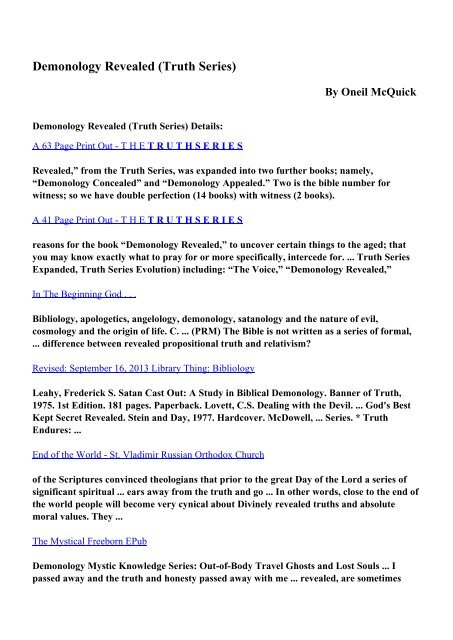 Demonology Revealed (Truth Series)

By Oneil McQuick

Demonology Revealed (Truth Series) Details:

A 63 Page Print Out - T H E T R U T H S E R I E S

Revealed," from the Truth Series, was expanded into two further books; namely, "Demonology Concealed" and "Demonology Appealed." Two is the bible number for witness; so we have double perfection (14 books) with witness (2 books).

A 41 Page Print Out - T H E T R U T H S E R I E S

reasons for the book "Demonology Revealed," to uncover certain things to the aged; that you may know exactly what to pray for or more specifically, intercede for. ... Truth Series Expanded, Truth Series Evolution) including: "The Voice," "Demonology Revealed,"

In The Beginning God . . .

Bibliology, apologetics, angelology, demonology, satanology and the nature of evil, cosmology and the origin of life. C. ... (PRM) The Bible is not written as a series of formal, ... difference between revealed propositional truth and relativism?

Revised: September 16, 2013 Library Thing: Bibliology

Leahy, Frederick S. Satan Cast Out: A Study in Biblical Demonology. Banner of Truth, 1975. 1st Edition. 181 pages. Paperback. Lovett, C.S. Dealing with the Devil. ... God's Best Kept Secret Revealed. Stein and Day, 1977. Hardcover. McDowell, ... Series. * Truth Endures: ...

End of the World - St. Vladimir Russian Orthodox Church

of the Scriptures convinced theologians that prior to the great Day of the Lord a series of significant spiritual ... ears away from the truth and go ... In other words, close to the end of the world people will become very cynical about Divinely revealed truths and absolute moral values. They ...

The Mystical Freeborn EPub

Demonology Mystic Knowledge Series: Out-of-Body Travel Ghosts and Lost Souls ... I passed away and the truth and honesty passed away with me ... revealed, are sometimes